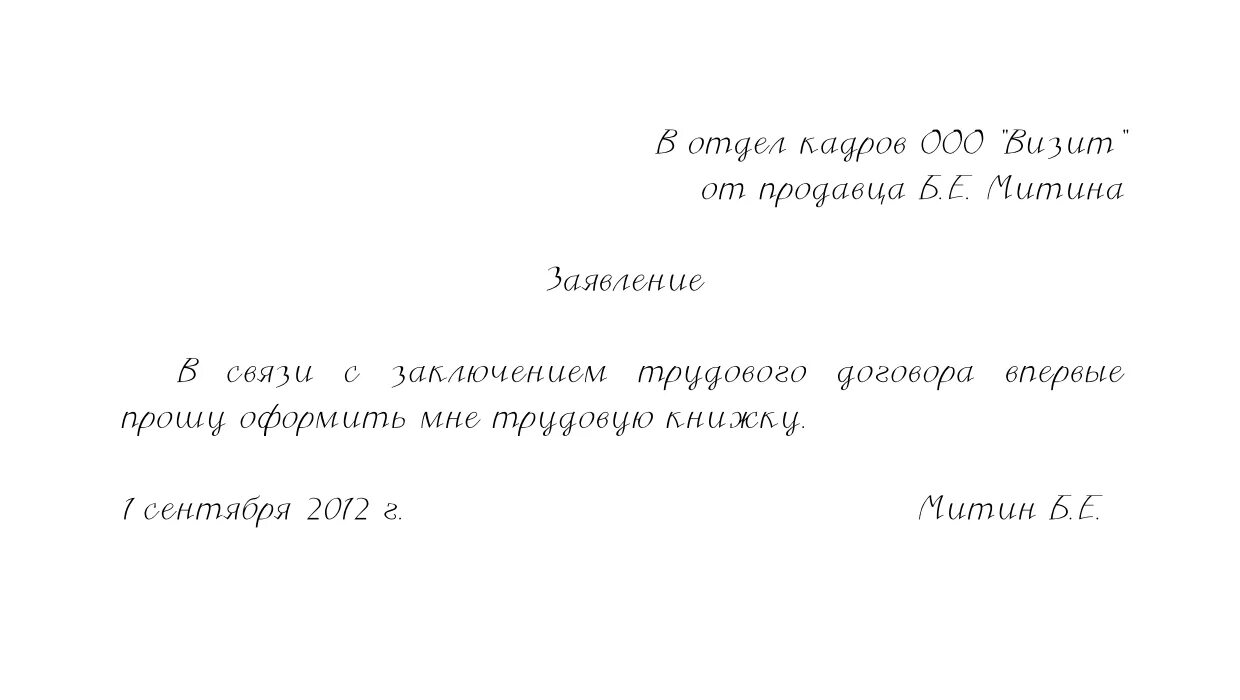 В отдел кадров ООО "Визит"
от продавца Б.Е. Митина

Заявление

В связи с заключением трудового договора впервые прошу оформить мне трудовую книжку.

1 сентября 2012 г.

Митин Б.Е.